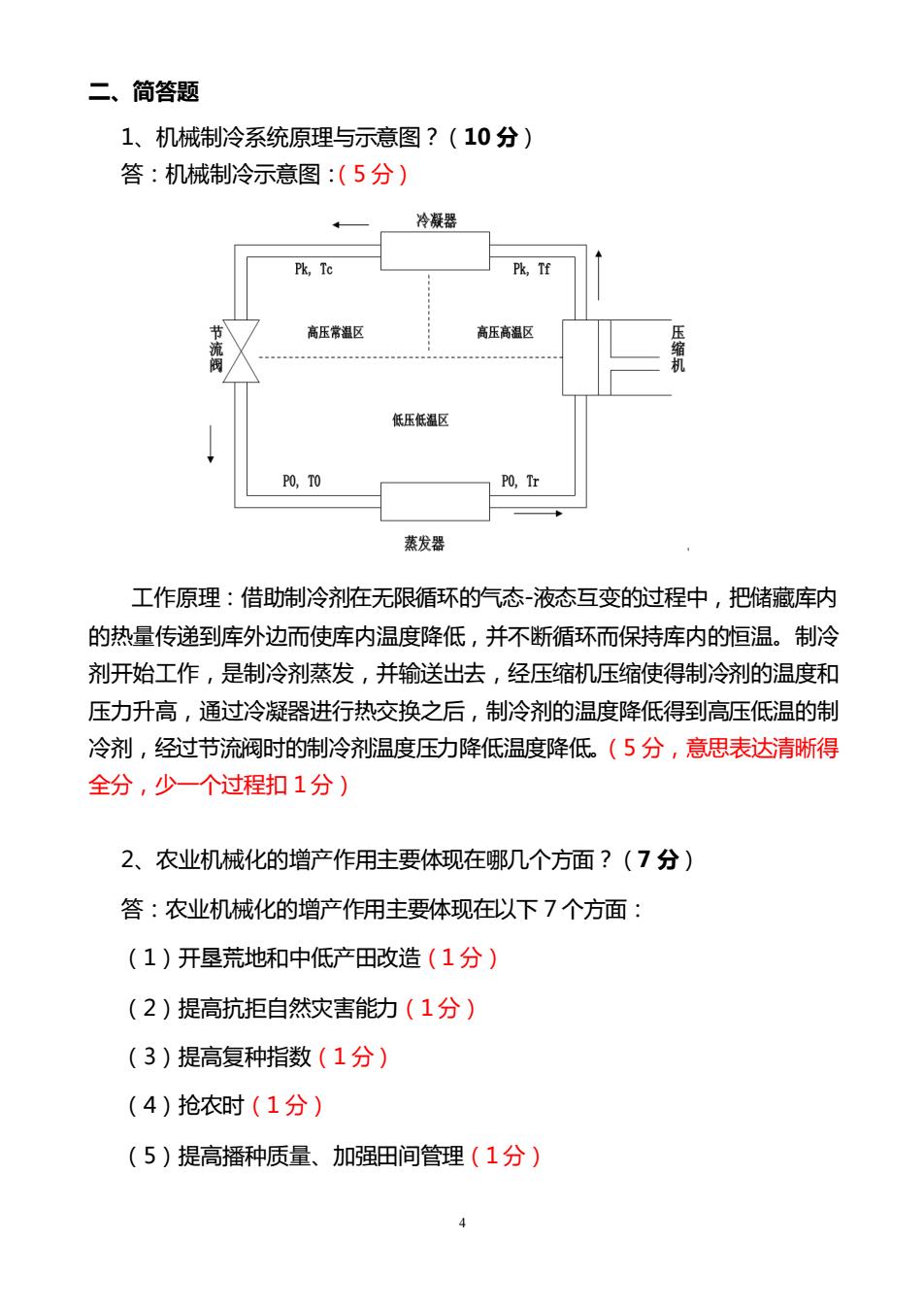 二、简答题

1、机械制冷系统原理与示意图？（10 分）

答：机械制冷示意图：（5 分）

冷凝器

Pk, Tc

Pk, Tf

节流阀

高压常温区

高压高温区

压缩机

低压低温区

P0, T0

P0, Tr

蒸发器

工作原理：借助制冷剂在无限循环的气态-液态互变的过程中，把储藏库内的热量传递到库外边而使库内温度降低，并不断循环而保持库内的恒温。制冷剂开始工作，是制冷剂蒸发，并输送出去，经压缩机压缩使得制冷剂的温度和压力升高，通过冷凝器进行热交换之后，制冷剂的温度降低得到高压低温的制冷剂，经过节流阀时的制冷剂温度压力降低温度降低。（5 分，意思表达清晰得全分，少一个过程扣 1 分）

2、农业机械化的增产作用主要体现在哪几个方面？（7 分）

答：农业机械化的增产作用主要体现在以下 7 个方面：

（1）开垦荒地和中低产田改造（1 分）

（2）提高抗拒自然灾害能力（1 分）

（3）提高复种指数（1 分）

（4）抢农时（1 分）

（5）提高播种质量、加强田间管理（1 分）

4